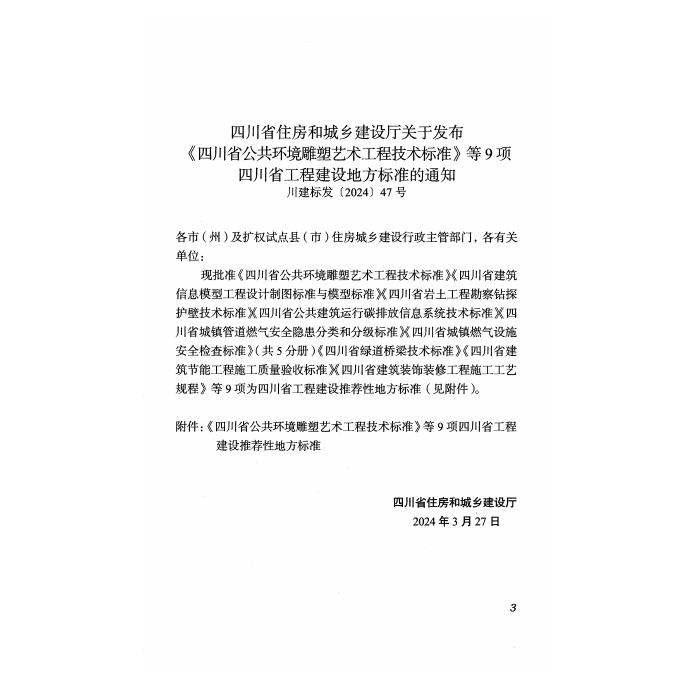 四川省住房和城乡建设厅关于发布
《四川省公共环境雕塑艺术工程技术标准》等9项
四川省工程建设地方标准的通知
川建标发〔2024〕47号

各市（州）及扩权试点县（市）住房城乡建设行政主管部门，各有关单位：

现批准《四川省公共环境雕塑艺术工程技术标准》《四川省建筑信息模型工程设计制图标准与模型标准》《四川省岩土工程勘察钻探护壁技术标准》《四川省公共建筑运行碳排放信息系统技术标准》《四川省城镇管道燃气安全隐患分类和分级标准》《四川省城镇燃气设施安全检查标准》（共5分册）《四川省绿道桥梁技术标准》《四川省建筑节能工程施工质量验收标准》《四川省建筑装饰装修工程施工工艺规程》等9项为四川省工程建设推荐性地方标准（见附件）。

附件：《四川省公共环境雕塑艺术工程技术标准》等9项四川省工程建设推荐性地方标准

四川省住房和城乡建设厅
2024年3月27日

3